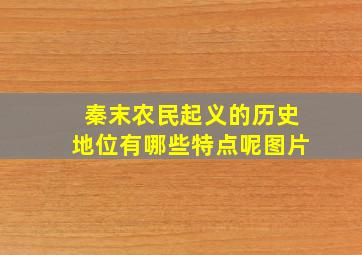 秦末农民起义的历史地位有哪些特点呢图片